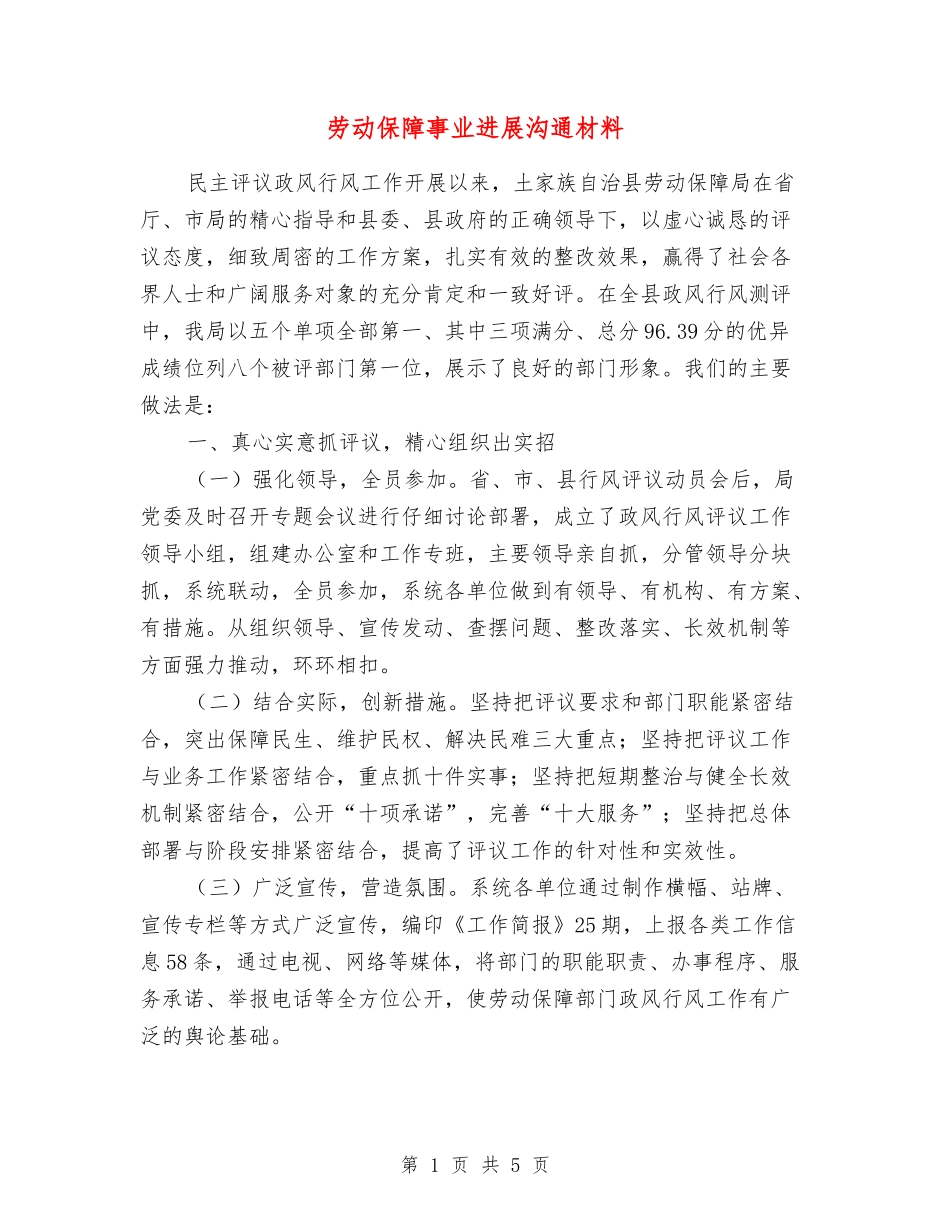 劳动保障事业进展沟通材料

民主评议政风行风工作开展以来，土家族自治县劳动保障局在省厅、市局的精心指导和县委、县政府的正确领导下，以虚心诚恳的评议态度，细致周密的工作方案，扎实有效的整改效果，赢得了社会各界人士和广阔服务对象的充分肯定和一致好评。在全县政风行风测评中，我局以五个单项全部第一、其中三项满分、总分96.39分的优异成绩位列八个被评部门第一位，展示了良好的部门形象。我们的主要做法是：

一、真心实意抓评议，精心组织出实招

（一）强化领导，全员参加。省、市、县行风评议动员会后，局党委及时召开专题会议进行仔细讨论部署，成立了政风行风评议工作领导小组，组建办公室和工作专班，主要领导亲自抓，分管领导分块抓，系统联动，全员参加，系统各单位做到有领导、有机构、有方案、有措施。从组织领导、宣传发动、查摆问题、整改落实、长效机制等方面强力推动，环环相扣。

（二）结合实际，创新措施。坚持把评议要求和部门职能紧密结合，突出保障民生、维护民权、解决民难三大重点；坚持把评议工作与业务工作紧密结合，重点抓十件实事；坚持把短期整治与健全长效机制紧密结合，公开“十项承诺”，完善“十大服务”；坚持把总体部署与阶段安排紧密结合，提高了评议工作的针对性和实效性。

（三）广泛宣传，营造氛围。系统各单位通过制作横幅、站牌、宣传专栏等方式广泛宣传，编印《工作简报》25期，上报各类工作信息58条，通过电视、网络等媒体，将部门的职能职责、办事程序、服务承诺、举报电话等全方位公开，使劳动保障部门政风行风工作有广泛的舆论基础。

第 1 页 共 5 页